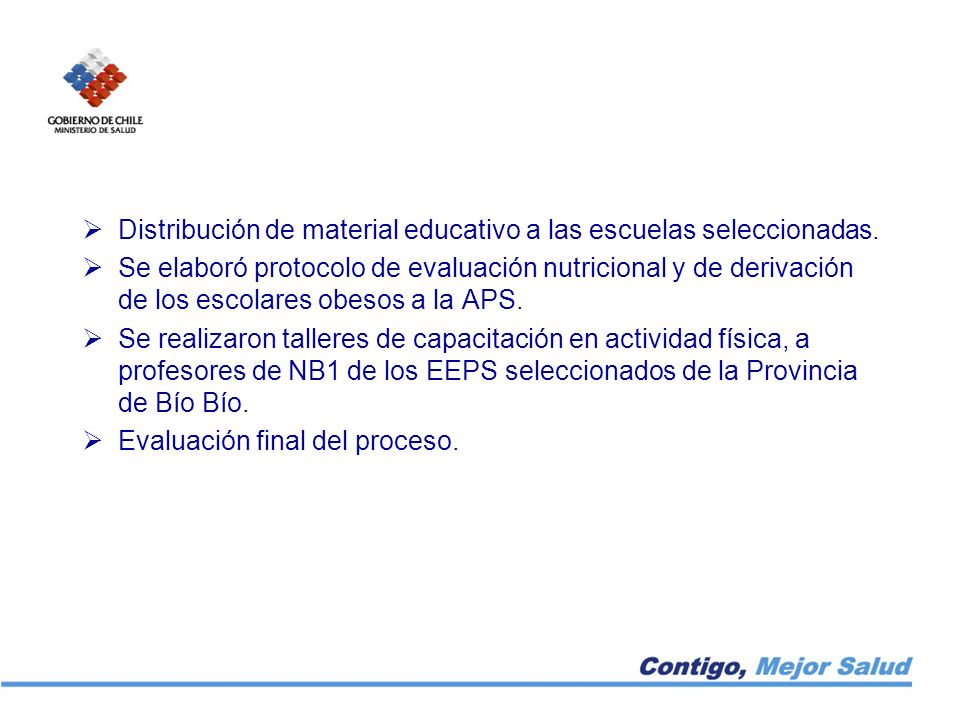 GOBIERNO DE CHILE
MINISTERIO DE SALUD

➢ Distribución de material educativo a las escuelas seleccionadas.

➢ Se elaboró protocolo de evaluación nutricional y de derivación de los escolares obesos a la APS.

➢ Se realizaron talleres de capacitación en actividad física, a profesores de NB1 de los EEPS seleccionados de la Provincia de Bío Bío.

➢ Evaluación final del proceso.

Contigo, Mejor Salud